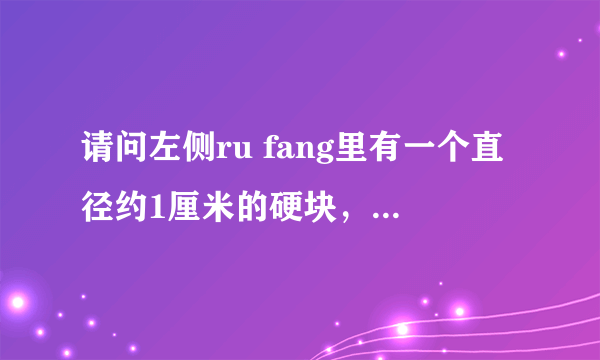 请问左侧ru fang里有一个直径约1厘米的硬块，...